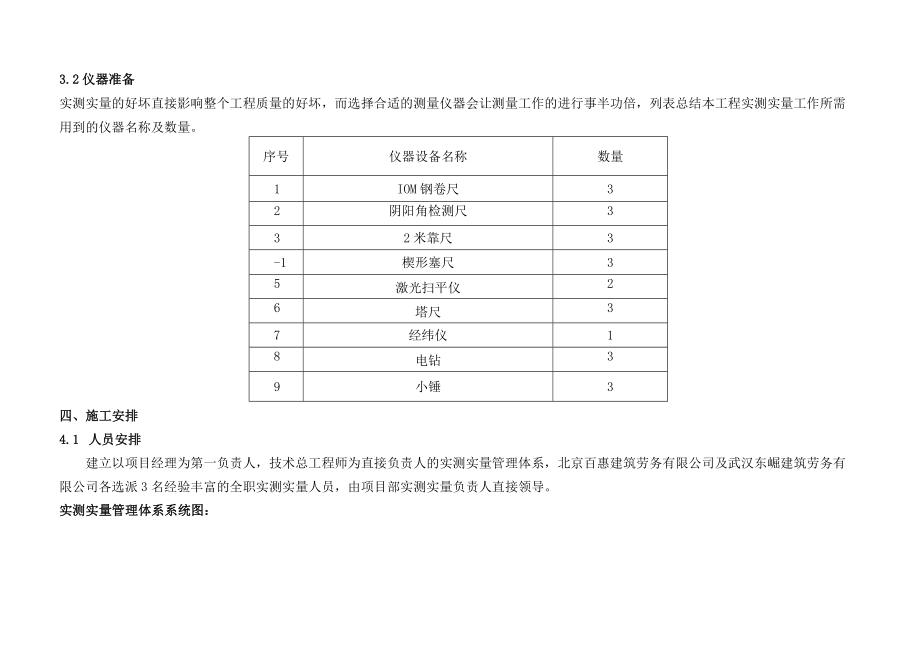 3.2 仪器准备

实测实量的好坏直接影响整个工程质量的好坏，而选择合适的测量仪器会让测量工作的进行事半功倍，列表总结本工程实测实量工作所需用到的仪器名称及数量。

| 序号 | 仪器设备名称 | 数量 |
|---|---|---|
| 1 | IOM 钢卷尺 | 3 |
| 2 | 阴阳角检测尺 | 3 |
| 3 | 2 米靠尺 | 3 |
| -1 | 楔形塞尺 | 3 |
| 5 | 激光扫平仪 | 2 |
| 6 | 塔尺 | 3 |
| 7 | 经纬仪 | 1 |
| 8 | 电钻 | 3 |
| 9 | 小锤 | 3 |

四、施工安排

4.1 人员安排

建立以项目经理为第一负责人，技术总工程师为直接负责人的实测实量管理体系，北京百惠建筑劳务有限公司及武汉东崛建筑劳务有限公司各选派 3 名经验丰富的全职实测实量人员，由项目部实测实量负责人直接领导。

实测实量管理体系系统图：